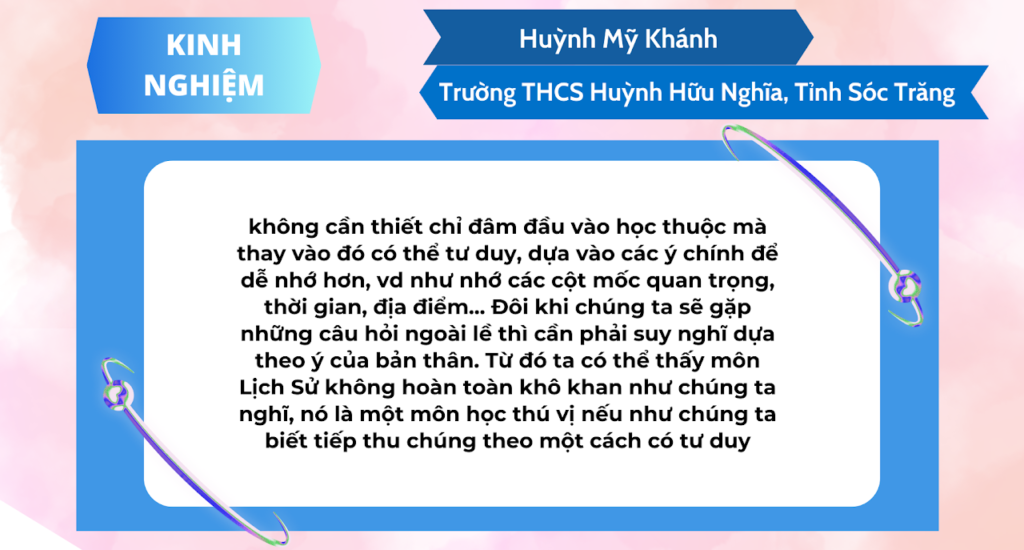 KINH NGHIỆM

Huỳnh Mỹ Khánh

Trường THCS Huỳnh Hữu Nghĩa, Tỉnh Sóc Trăng

không cần thiết chỉ đâm đầu vào học thuộc mà thay vào đó có thể tư duy, dựa vào các ý chính để dễ nhớ hơn, vd như nhớ các cột mốc quan trọng, thời gian, địa điểm... Đôi khi chúng ta sẽ gặp những câu hỏi ngoài lề thì cần phải suy nghĩ dựa theo ý của bản thân. Từ đó ta có thể thấy môn Lịch Sử không hoàn toàn khô khan như chúng ta nghĩ, nó là một môn học thú vị nếu như chúng ta biết tiếp thu chúng theo một cách có tư duy